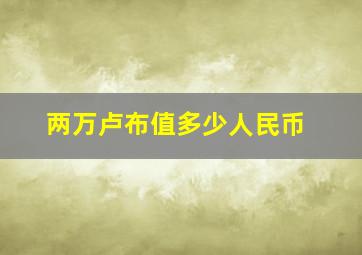 两万卢布值多少人民币